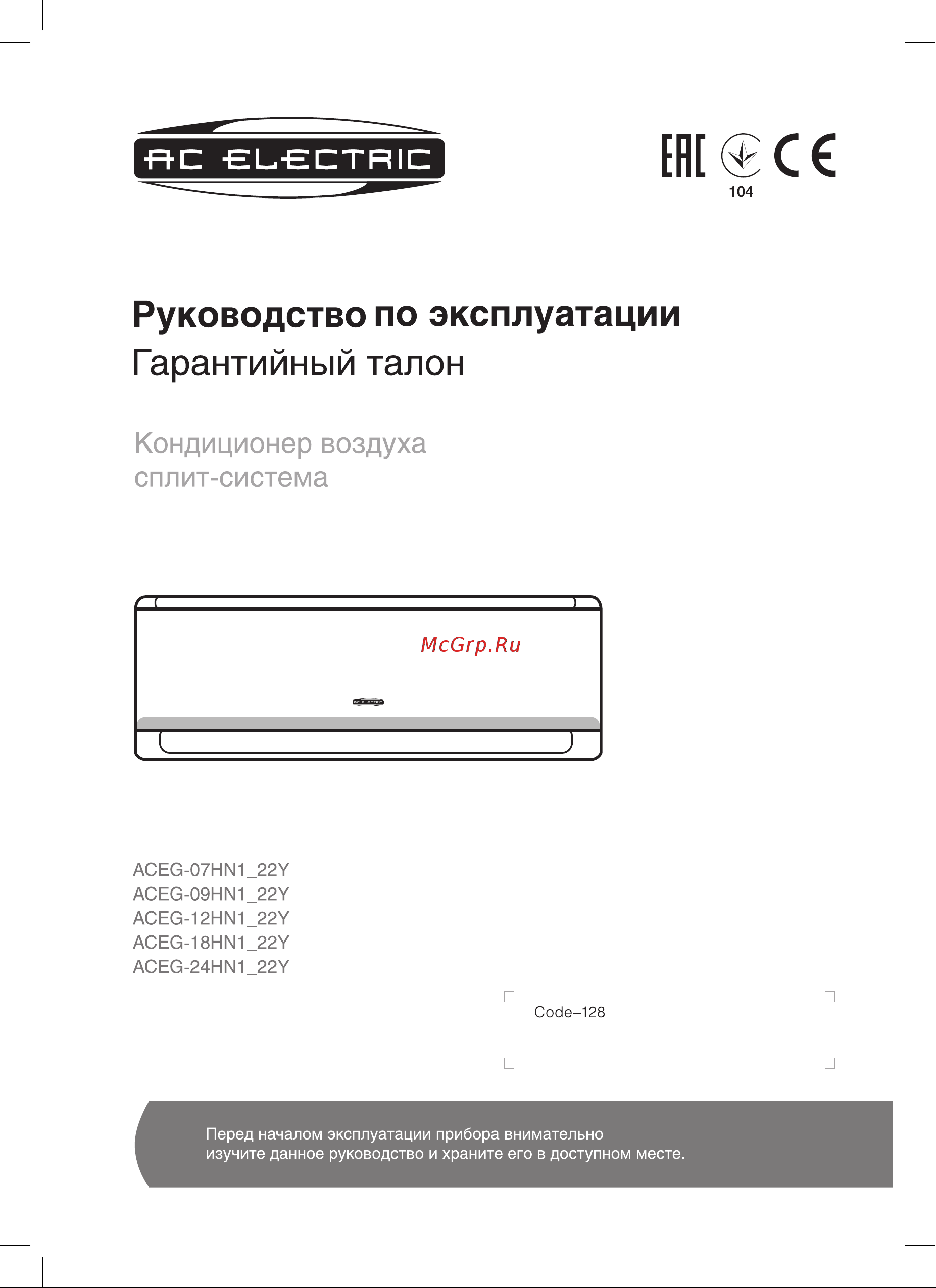 AC ELECTRIC

EAC CE
104

Руководство по эксплуатации
Гарантийный талон

Кондиционер воздуха
сплит-система

McGrp.Ru

AC ELECTRIC

ACEG-07HN1_22Y
ACEG-09HN1_22Y
ACEG-12HN1_22Y
ACEG-18HN1_22Y
ACEG-24HN1_22Y

Code–128

Перед началом эксплуатации прибора внимательно изучите данное руководство и храните его в доступном месте.